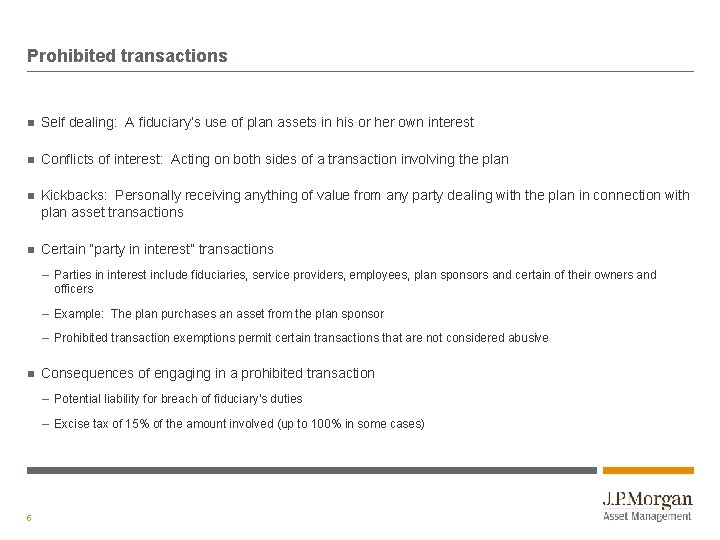 Prohibited transactions

■ Self dealing: A fiduciary's use of plan assets in his or her own interest

■ Conflicts of interest: Acting on both sides of a transaction involving the plan

■ Kickbacks: Personally receiving anything of value from any party dealing with the plan in connection with plan asset transactions

■ Certain "party in interest" transactions

– Parties in interest include fiduciaries, service providers, employees, plan sponsors and certain of their owners and officers

– Example: The plan purchases an asset from the plan sponsor

– Prohibited transaction exemptions permit certain transactions that are not considered abusive

■ Consequences of engaging in a prohibited transaction

– Potential liability for breach of fiduciary's duties

– Excise tax of 15% of the amount involved (up to 100% in some cases)

6

J.P.Morgan
Asset Management